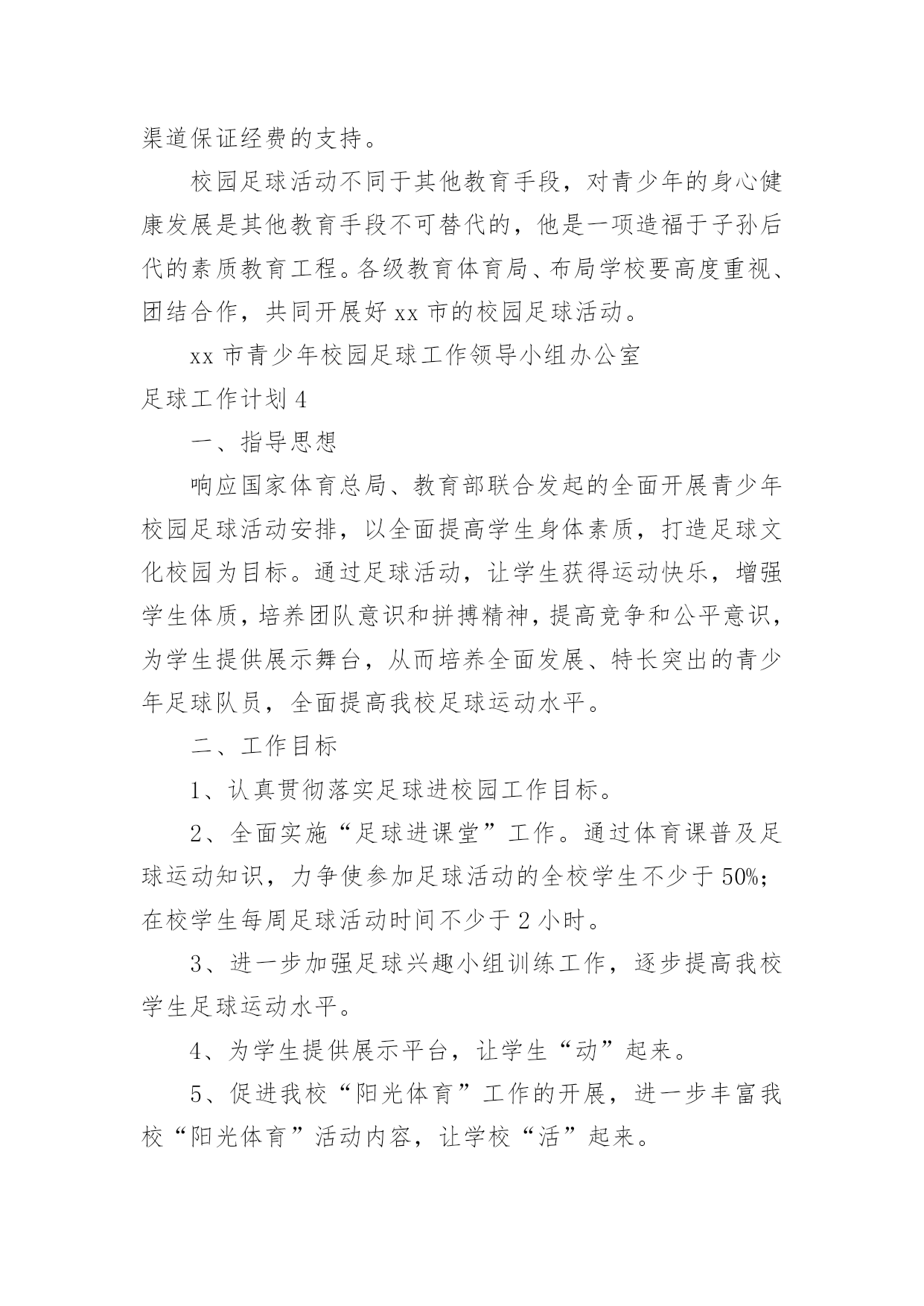 渠道保证经费的支持。

校园足球活动不同于其他教育手段，对青少年的身心健康发展是其他教育手段不可替代的，他是一项造福于子孙后代的素质教育工程。各级教育体育局、布局学校要高度重视、团结合作，共同开展好 xx 市的校园足球活动。

xx 市青少年校园足球工作领导小组办公室

足球工作计划 4

一、指导思想

响应国家体育总局、教育部联合发起的全面开展青少年校园足球活动安排，以全面提高学生身体素质，打造足球文化校园为目标。通过足球活动，让学生获得运动快乐，增强学生体质，培养团队意识和拼搏精神，提高竞争和公平意识，为学生提供展示舞台，从而培养全面发展、特长突出的青少年足球队员，全面提高我校足球运动水平。

二、工作目标

1、认真贯彻落实足球进校园工作目标。

2、全面实施“足球进课堂”工作。通过体育课普及足球运动知识，力争使参加足球活动的全校学生不少于 50%；在校学生每周足球活动时间不少于 2 小时。

3、进一步加强足球兴趣小组训练工作，逐步提高我校学生足球运动水平。

4、为学生提供展示平台，让学生“动”起来。

5、促进我校“阳光体育”工作的开展，进一步丰富我校“阳光体育”活动内容，让学校“活”起来。